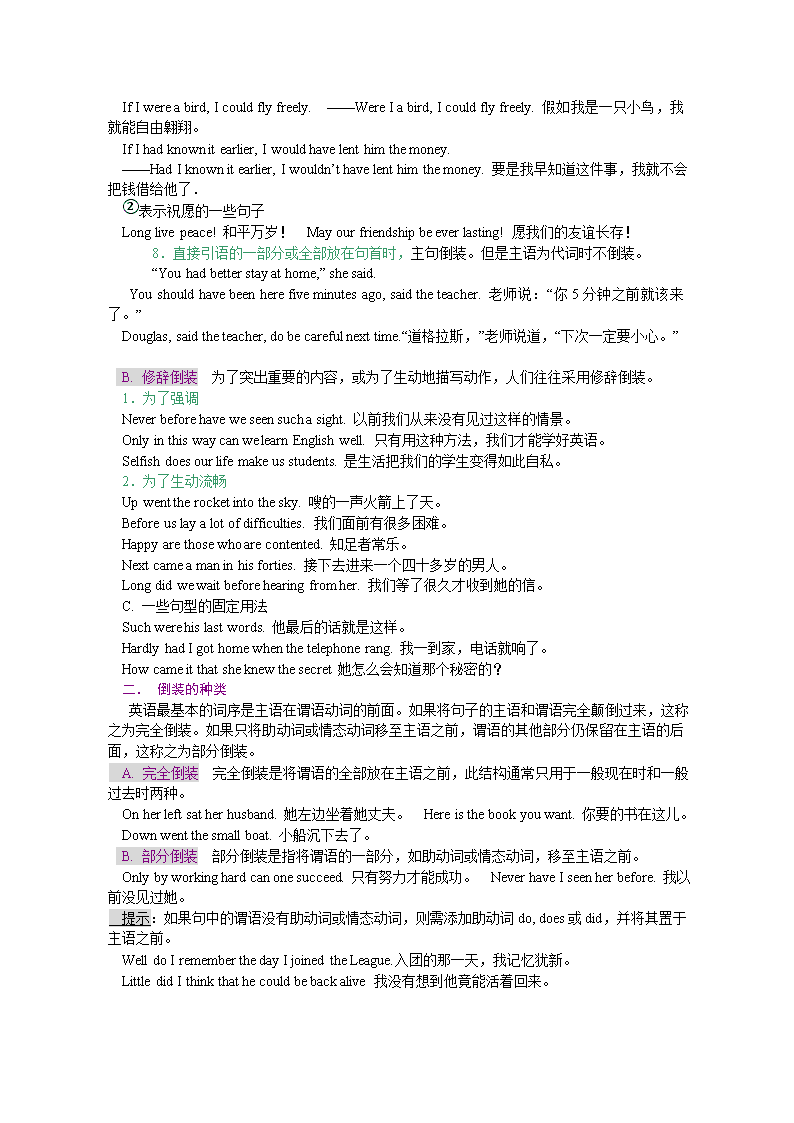 If I were a bird, I could fly freely. ——Were I a bird, I could fly freely. 假如我是一只小鸟，我就能自由翱翔。

If I had known it earlier, I would have lent him the money.

——Had I known it earlier, I wouldn't have lent him the money. 要是我早知道这件事，我就不会把钱借给他了.

②表示祝愿的一些句子

Long live peace! 和平万岁！ May our friendship be ever lasting! 愿我们的友谊长存！

8．直接引语的一部分或全部放在句首时，主句倒装。但是主语为代词时不倒装。

"You had better stay at home," she said.

You should have been here five minutes ago, said the teacher. 老师说："你 5 分钟之前就该来了。"

Douglas, said the teacher, do be careful next time."道格拉斯，"老师说道，"下次一定要小心。"

B. 修辞倒装 为了突出重要的内容，或为了生动地描写动作，人们往往采用修辞倒装。

1．为了强调

Never before have we seen such a sight. 以前我们从来没有见过这样的情景。

Only in this way can we learn English well. 只有用这种方法，我们才能学好英语。

Selfish does our life make us students. 是生活把我们的学生变得如此自私。

2．为了生动流畅

Up went the rocket into the sky. 嗖的一声火箭上了天。

Before us lay a lot of difficulties. 我们面前有很多困难。

Happy are those who are contented. 知足者常乐。

Next came a man in his forties. 接下去进来一个四十多岁的男人。

Long did we wait before hearing from her. 我们等了很久才收到她的信。

C. 一些句型的固定用法

Such were his last words. 他最后的话就是这样。

Hardly had I got home when the telephone rang. 我一到家，电话就响了。

How came it that she knew the secret 她怎么会知道那个秘密的？

二． 倒装的种类

英语最基本的词序是主语在谓语动词的前面。如果将句子的主语和谓语完全颠倒过来，这称之为完全倒装。如果只将助动词或情态动词移至主语之前，谓语的其他部分仍保留在主语的后面，这称之为部分倒装。

A. 完全倒装 完全倒装是将谓语的全部放在主语之前，此结构通常只用于一般现在时和一般过去时两种。

On her left sat her husband. 她左边坐着她丈夫。 Here is the book you want. 你要的书在这儿。

Down went the small boat. 小船沉下去了。

B. 部分倒装 部分倒装是指将谓语的一部分，如助动词或情态动词，移至主语之前。

Only by working hard can one succeed. 只有努力才能成功。 Never have I seen her before. 我以前没见过她。

提示：如果句中的谓语没有助动词或情态动词，则需添加助动词 do, does 或 did，并将其置于主语之前。

Well do I remember the day I joined the League.入团的那一天，我记忆犹新。

Little did I think that he could be back alive 我没有想到他竟能活着回来。